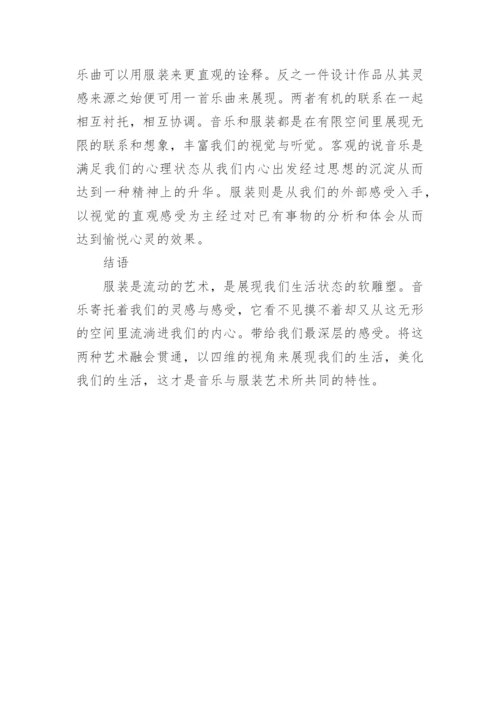 乐曲可以用服装来更直观的诠释。反之一件设计作品从其灵感来源之始便可用一首乐曲来展现。两者有机的联系在一起相互衬托，相互协调。音乐和服装都是在有限空间里展现无限的联系和想象，丰富我们的视觉与听觉。客观的说音乐是满足我们的心理状态从我们内心出发经过思想的沉淀从而达到一种精神上的升华。服装则是从我们的外部感受入手，以视觉的直观感受为主经过对已有事物的分析和体会从而达到愉悦心灵的效果。

结语

服装是流动的艺术，是展现我们生活状态的软雕塑。音乐寄托着我们的灵感与感受，它看不见摸不着却又从这无形的空间里流淌进我们的内心。带给我们最深层的感受。将这两种艺术融会贯通，以四维的视角来展现我们的生活，美化我们的生活，这才是音乐与服装艺术所共同的特性。